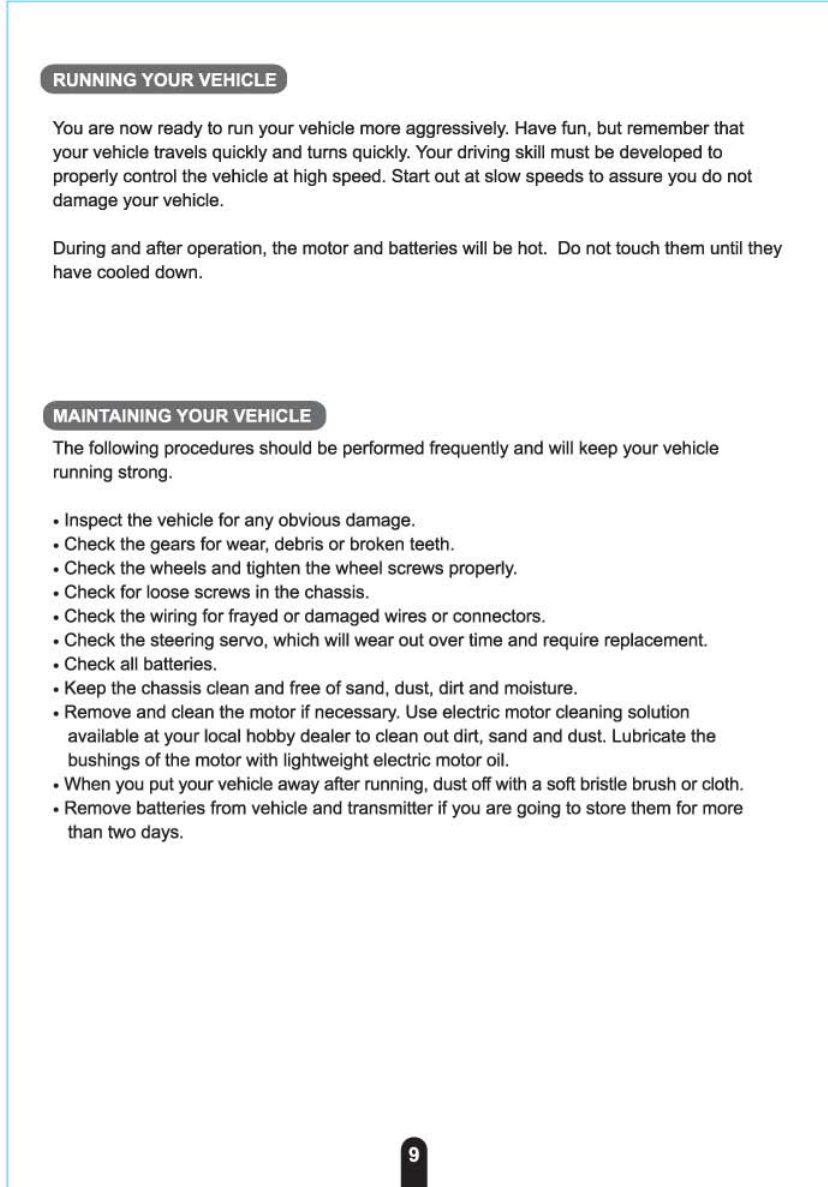 RUNNING YOUR VEHICLE

You are now ready to run your vehicle more aggressively. Have fun, but remember that your vehicle travels quickly and turns quickly. Your driving skill must be developed to properly control the vehicle at high speed. Start out at slow speeds to assure you do not damage your vehicle.

During and after operation, the motor and batteries will be hot. Do not touch them until they have cooled down.

MAINTAINING YOUR VEHICLE

The following procedures should be performed frequently and will keep your vehicle running strong.

• Inspect the vehicle for any obvious damage.
• Check the gears for wear, debris or broken teeth.
• Check the wheels and tighten the wheel screws properly.
• Check for loose screws in the chassis.
• Check the wiring for frayed or damaged wires or connectors.
• Check the steering servo, which will wear out over time and require replacement.
• Check all batteries.
• Keep the chassis clean and free of sand, dust, dirt and moisture.
• Remove and clean the motor if necessary. Use electric motor cleaning solution available at your local hobby dealer to clean out dirt, sand and dust. Lubricate the bushings of the motor with lightweight electric motor oil.
• When you put your vehicle away after running, dust off with a soft bristle brush or cloth.
• Remove batteries from vehicle and transmitter if you are going to store them for more than two days.

9